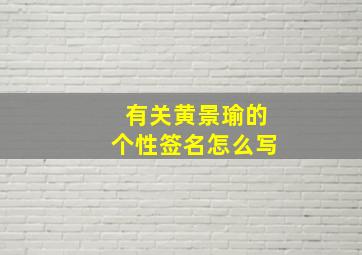 有关黄景瑜的
个性签名怎么写